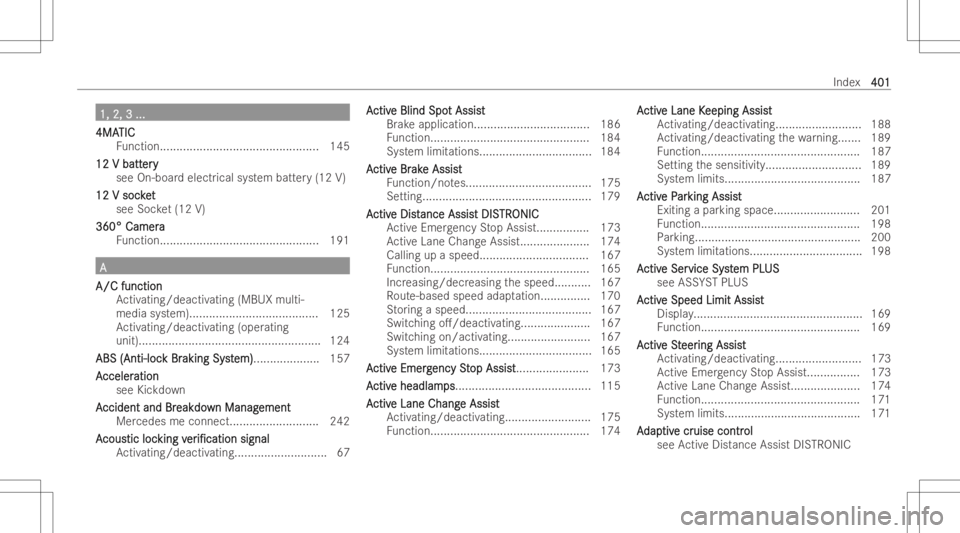 Index 401

1, 2, 3 ...

4MATIC
Function................................................ 145

12 V battery
see On-board electrical system battery (12 V)

12 V socket
see Socket (12 V)

360° Camera
Function................................................ 191

A

A/C function
Activating/deactivating (MBUX multimedia system)....................................... 125
Activating/deactivating (operating unit)....................................................... 124

ABS (Anti-lock Braking System).................... 157

Acceleration
see Kickdown

Accident and Breakdown Management
Mercedes me connect........................... 242

Acoustic locking verification signal
Activating/deactivating............................ 67

Active Blind Spot Assist
Brake application................................... 186
Function................................................ 184
System limitations.................................. 184

Active Brake Assist
Function/notes...................................... 175
Setting................................................... 179

Active Distance Assist DISTRONIC
Active Emergency Stop Assist................ 173
Active Lane Change Assist..................... 174
Calling up a speed................................. 167
Function................................................ 165
Increasing/decreasing the speed........... 167
Route-based speed adaptation............... 170
Storing a speed...................................... 167
Switching off/deactivating..................... 167
Switching on/activating......................... 167
System limitations.................................. 165

Active Emergency Stop Assist...................... 173

Active headlamps......................................... 115

Active Lane Change Assist
Activating/deactivating.......................... 175
Function................................................ 174

Active Lane Keeping Assist
Activating/deactivating.......................... 188
Activating/deactivating the warning....... 189
Function................................................ 187
Setting the sensitivity............................. 189
System limits......................................... 187

Active Parking Assist
Exiting a parking space.......................... 201
Function................................................ 198
Parking.................................................. 200
System limitations.................................. 198

Active Service System PLUS
see ASSYST PLUS

Active Speed Limit Assist
Display................................................... 169
Function................................................ 169

Active Steering Assist
Activating/deactivating.......................... 173
Active Emergency Stop Assist................ 173
Active Lane Change Assist..................... 174
Function................................................ 171
System limits......................................... 171

Adaptive cruise control
see Active Distance Assist DISTRONIC

carmanualsonline.info